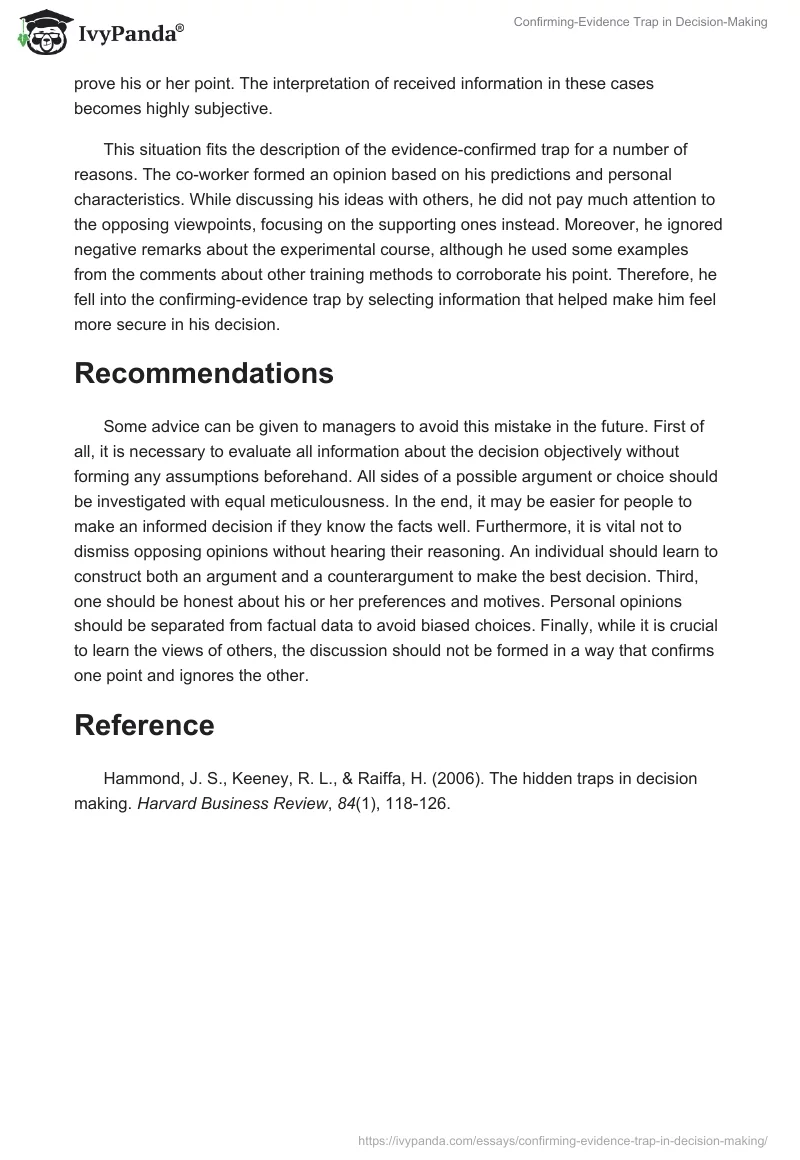 IvyPanda®

Confirming-Evidence Trap in Decision-Making

prove his or her point. The interpretation of received information in these cases becomes highly subjective.

This situation fits the description of the evidence-confirmed trap for a number of reasons. The co-worker formed an opinion based on his predictions and personal characteristics. While discussing his ideas with others, he did not pay much attention to the opposing viewpoints, focusing on the supporting ones instead. Moreover, he ignored negative remarks about the experimental course, although he used some examples from the comments about other training methods to corroborate his point. Therefore, he fell into the confirming-evidence trap by selecting information that helped make him feel more secure in his decision.

Recommendations

Some advice can be given to managers to avoid this mistake in the future. First of all, it is necessary to evaluate all information about the decision objectively without forming any assumptions beforehand. All sides of a possible argument or choice should be investigated with equal meticulousness. In the end, it may be easier for people to make an informed decision if they know the facts well. Furthermore, it is vital not to dismiss opposing opinions without hearing their reasoning. An individual should learn to construct both an argument and a counterargument to make the best decision. Third, one should be honest about his or her preferences and motives. Personal opinions should be separated from factual data to avoid biased choices. Finally, while it is crucial to learn the views of others, the discussion should not be formed in a way that confirms one point and ignores the other.

Reference

Hammond, J. S., Keeney, R. L., & Raiffa, H. (2006). The hidden traps in decision making. Harvard Business Review, 84(1), 118-126.

https://ivypanda.com/essays/confirming-evidence-trap-in-decision-making/